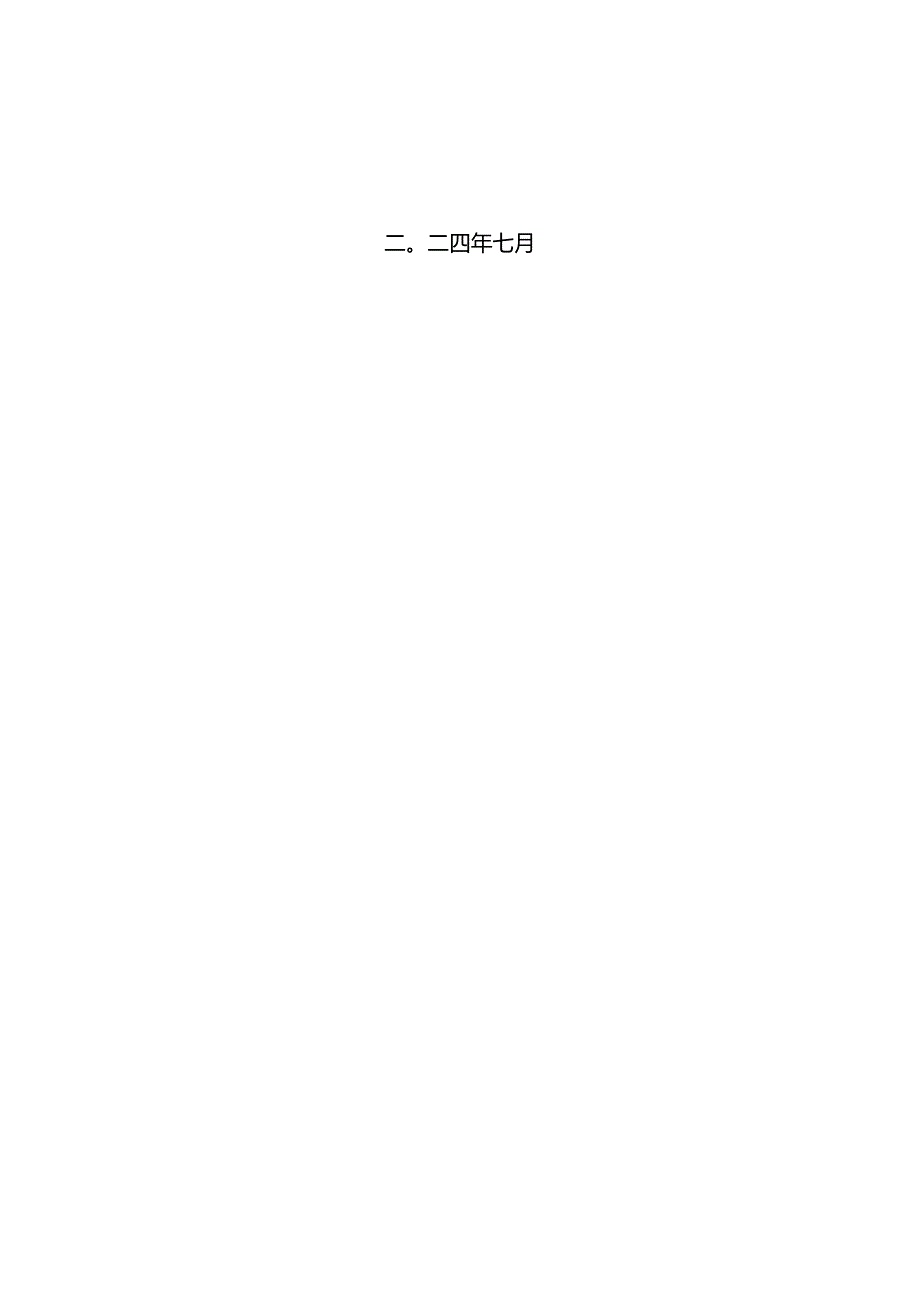 二。二四年七月